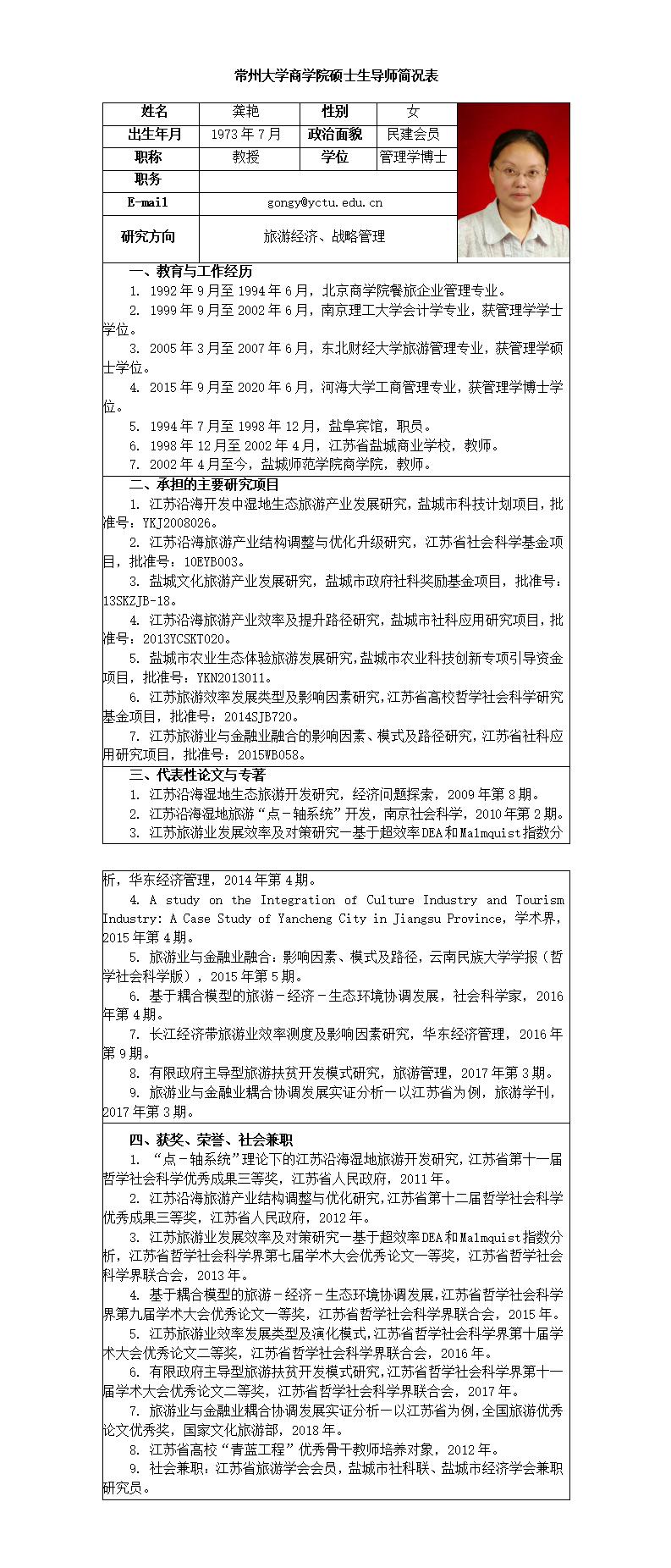 常州大学商学院硕士生导师简况表

| 姓名 | 龚艳 | 性别 | 女 |
|---|---|---|---|
| 出生年月 | 1973年7月 | 政治面貌 | 民建会员 |
| 职称 | 教授 | 学位 | 管理学博士 |
| 职务 | | | |
| E-mail | gongy@yctu.edu.cn | | |
| 研究方向 | 旅游经济、战略管理 | | |

一、教育与工作经历
1. 1992年9月至1994年6月，北京商学院餐旅企业管理专业。
2. 1999年9月至2002年6月，南京理工大学会计学专业，获管理学学士学位。
3. 2005年3月至2007年6月，东北财经大学旅游管理专业，获管理学硕士学位。
4. 2015年9月至2020年6月，河海大学工商管理专业，获管理学博士学位。
5. 1994年7月至1998年12月，盐阜宾馆，职员。
6. 1998年12月至2002年4月，江苏省盐城商业学校，教师。
7. 2002年4月至今，盐城师范学院商学院，教师。

二、承担的主要研究项目
1. 江苏沿海开发中湿地生态旅游产业发展研究，盐城市科技计划项目，批准号：YKJ2008026。
2. 江苏沿海旅游产业结构调整与优化升级研究，江苏省社会科学基金项目，批准号：10EYB003。
3. 盐城文化旅游产业发展研究，盐城市政府社科奖励基金项目，批准号：13SKZJB-18。
4. 江苏沿海旅游产业效率及提升路径研究，盐城市社科应用研究项目，批准号：2013YCSKT020。
5. 盐城市农业生态体验旅游发展研究，盐城市农业科技创新专项引导资金项目，批准号：YKN2013011。
6. 江苏旅游效率发展类型及影响因素研究，江苏省高校哲学社会科学研究基金项目，批准号：2014SJB720。
7. 江苏旅游业与金融业融合的影响因素、模式及路径研究，江苏省社科应用研究项目，批准号：2015WB058。

三、代表性论文与专著
1. 江苏沿海湿地生态旅游开发研究，经济问题探索，2009年第8期。
2. 江苏沿海湿地旅游“点－轴系统”开发，南京社会科学，2010年第2期。
3. 江苏旅游业发展效率及对策研究—基于超效率DEA和Malmquist指数分析，华东经济管理，2014年第4期。
4. A study on the Integration of Culture Industry and Tourism Industry: A Case Study of Yancheng City in Jiangsu Province，学术界，2015年第4期。
5. 旅游业与金融业融合：影响因素、模式及路径，云南民族大学学报（哲学社会科学版），2015年第5期。
6. 基于耦合模型的旅游－经济－生态环境协调发展，社会科学家，2016年第4期。
7. 长江经济带旅游业效率测度及影响因素研究，华东经济管理，2016年第9期。
8. 有限政府主导型旅游扶贫开发模式研究，旅游管理，2017年第3期。
9. 旅游业与金融业耦合协调发展实证分析—以江苏省为例，旅游学刊，2017年第3期。

四、获奖、荣誉、社会兼职
1. “点－轴系统”理论下的江苏沿海湿地旅游开发研究，江苏省第十一届哲学社会科学优秀成果三等奖，江苏省人民政府，2011年。
2. 江苏沿海旅游产业结构调整与优化研究，江苏省第十二届哲学社会科学优秀成果三等奖，江苏省人民政府，2012年。
3. 江苏旅游业发展效率及对策研究—基于超效率DEA和Malmquist指数分析，江苏省哲学社会科学界第七届学术大会优秀论文一等奖，江苏省哲学社会科学界联合会，2013年。
4. 基于耦合模型的旅游－经济－生态环境协调发展，江苏省哲学社会科学界第九届学术大会优秀论文一等奖，江苏省哲学社会科学界联合会，2015年。
5. 江苏旅游业效率发展类型及演化模式，江苏省哲学社会科学界第十届学术大会优秀论文二等奖，江苏省哲学社会科学界联合会，2016年。
6. 有限政府主导型旅游扶贫开发模式研究，江苏省哲学社会科学界第十一届学术大会优秀论文二等奖，江苏省哲学社会科学界联合会，2017年。
7. 旅游业与金融业耦合协调发展实证分析—以江苏省为例，全国旅游优秀论文优秀奖，国家文化旅游部，2018年。
8. 江苏省高校“青蓝工程”优秀骨干教师培养对象，2012年。
9. 社会兼职：江苏省旅游学会会员，盐城市社科联、盐城市经济学会兼职研究员。